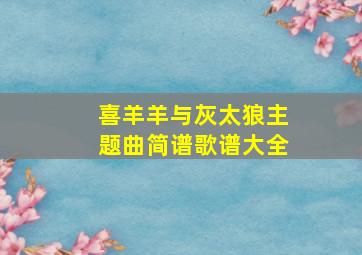 喜羊羊与灰太狼主题曲简谱歌谱大全